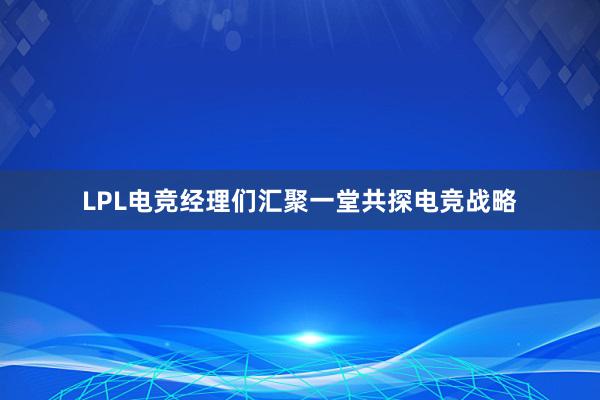 LPL电竞经理们汇聚一堂共探电竞战略